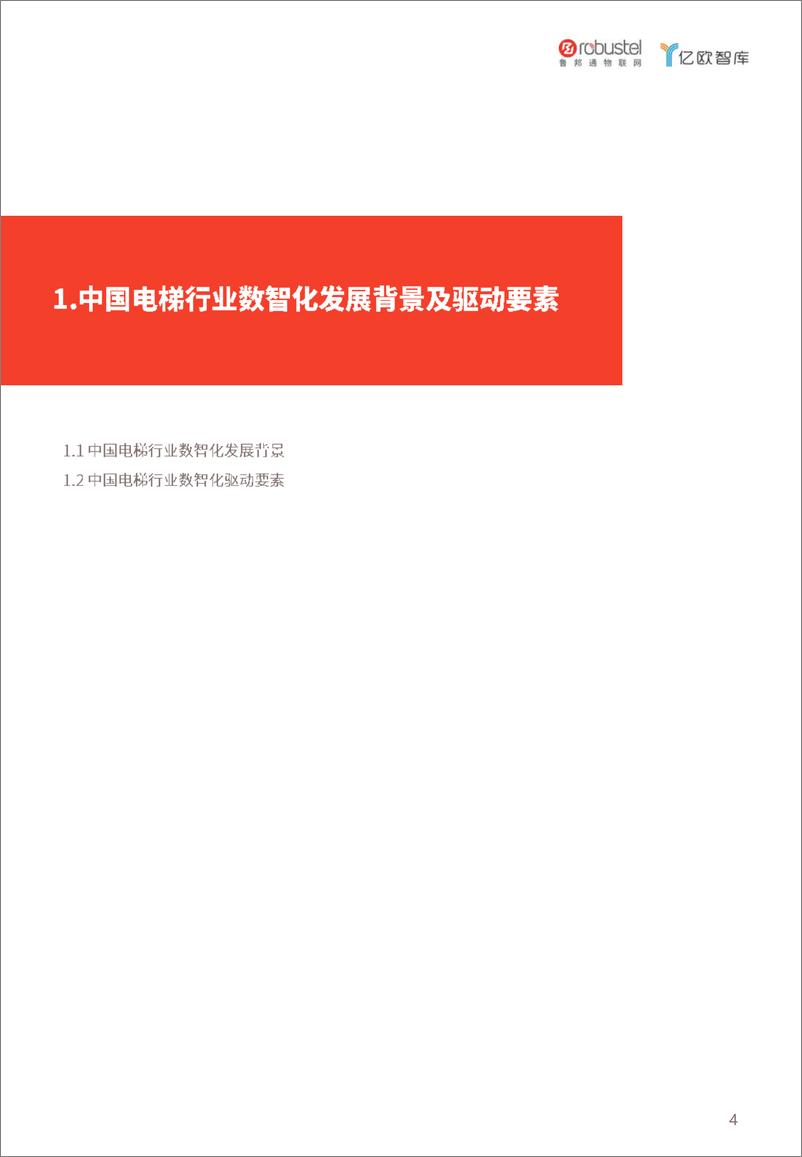 robustel
鲁邦通物联网
亿欧智库

1.中国电梯行业数智化发展背景及驱动要素

1.1 中国电梯行业数智化发展背景
1.2 中国电梯行业数智化驱动要素

4